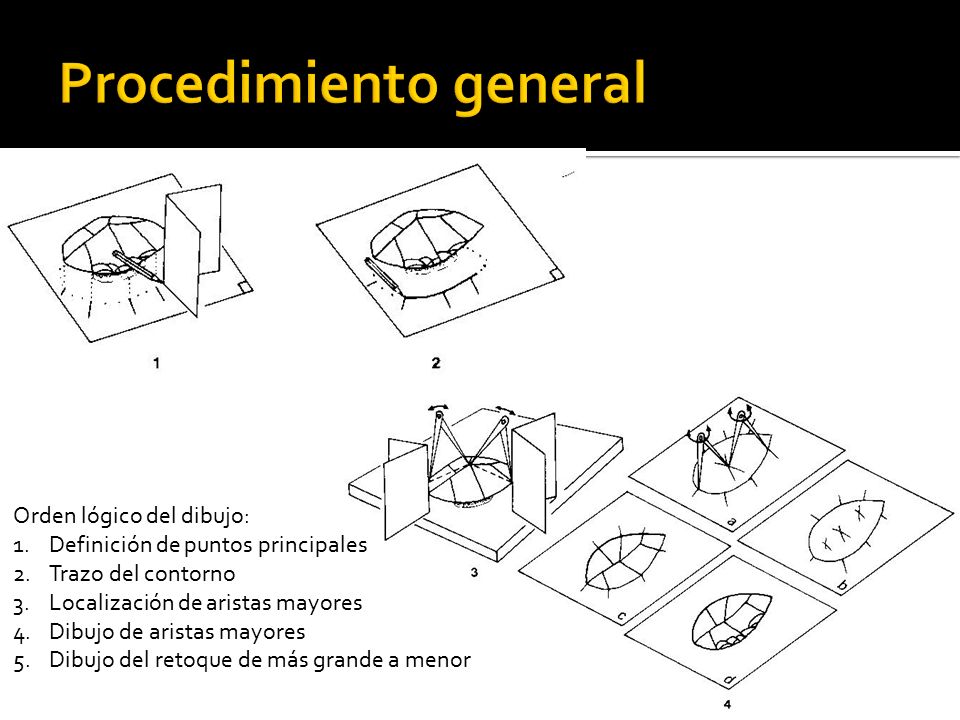 Procedimiento general

1

2

3

a

b

c

d

4

Orden lógico del dibujo:
1. Definición de puntos principales
2. Trazo del contorno
3. Localización de aristas mayores
4. Dibujo de aristas mayores
5. Dibujo del retoque de más grande a menor